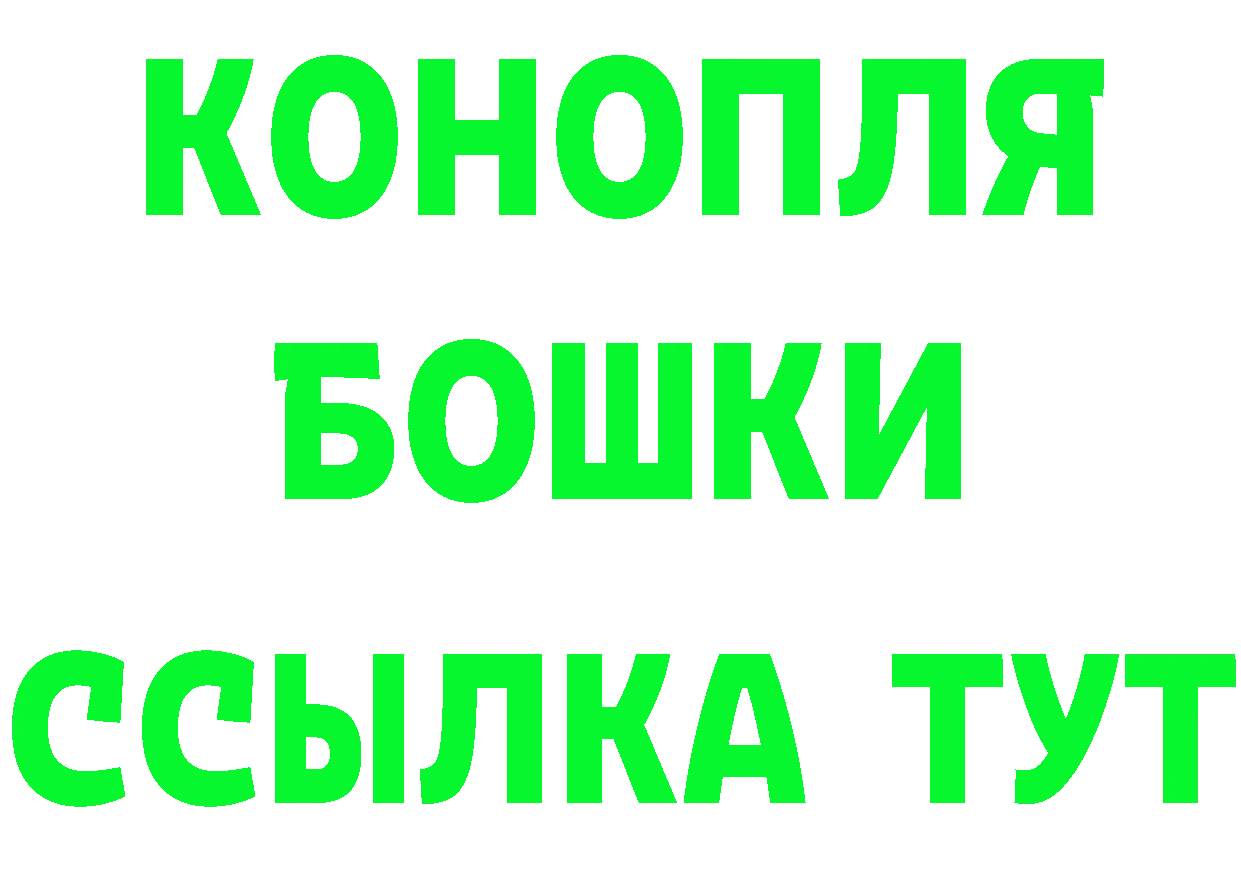 КОНОПЛЯ БОШКИ ССЫЛКА ТУТ